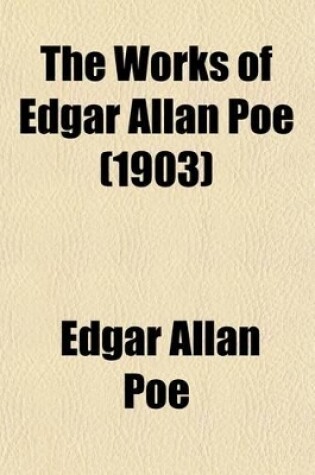 The Works of Edgar Allan Poe (1903)

Edgar Allan Poe